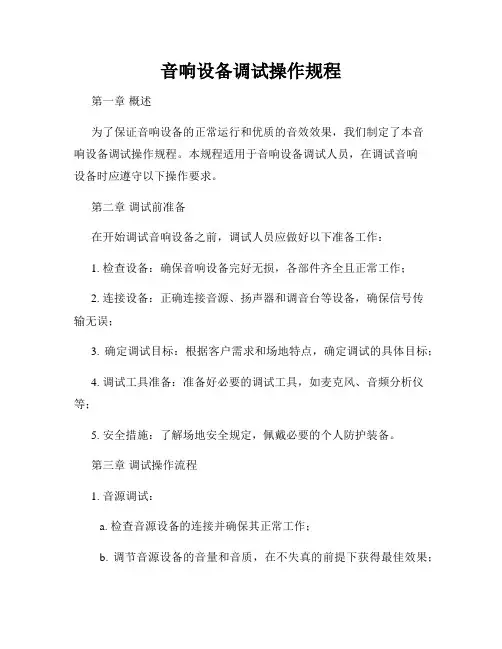 音响设备调试操作规程

第一章 概述

为了保证音响设备的正常运行和优质的音效效果，我们制定了本音响设备调试操作规程。本规程适用于音响设备调试人员，在调试音响设备时应遵守以下操作要求。

第二章 调试前准备

在开始调试音响设备之前，调试人员应做好以下准备工作：

1. 检查设备：确保音响设备完好无损，各部件齐全且正常工作；

2. 连接设备：正确连接音源、扬声器和调音台等设备，确保信号传输无误；

3. 确定调试目标：根据客户需求和场地特点，确定调试的具体目标；

4. 调试工具准备：准备好必要的调试工具，如麦克风、音频分析仪等；

5. 安全措施：了解场地安全规定，佩戴必要的个人防护装备。

第三章 调试操作流程

1. 音源调试：

a. 检查音源设备的连接并确保其正常工作；

b. 调节音源设备的音量和音质，在不失真的前提下获得最佳效果；